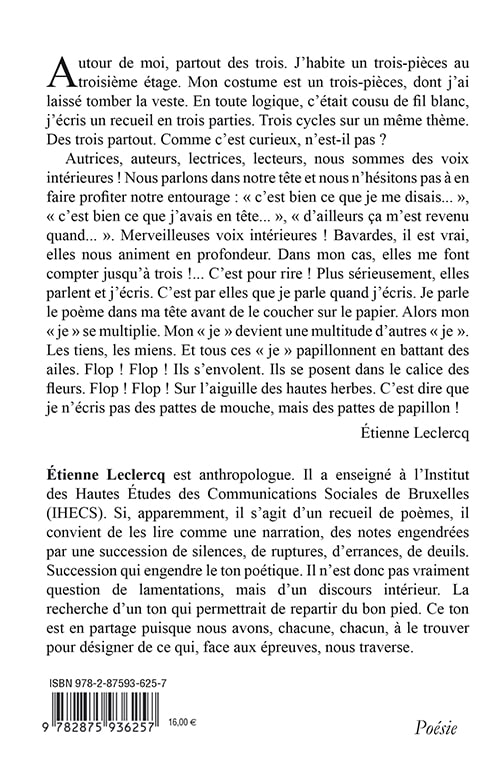 Autour de moi, partout des trois. J'habite un trois-pièces au troisième étage. Mon costume est un trois-pièces, dont j'ai laissé tomber la veste. En toute logique, c'était cousu de fil blanc, j'écris un recueil en trois parties. Trois cycles sur un même thème. Des trois partout. Comme c'est curieux, n'est-il pas ?

Autrices, auteurs, lectrices, lecteurs, nous sommes des voix intérieures ! Nous parlons dans notre tête et nous n'hésitons pas à en faire profiter notre entourage : « c'est bien ce que je me disais... », « c'est bien ce que j'avais en tête... », « d'ailleurs ça m'est revenu quand... ». Merveilleuses voix intérieures ! Bavardes, il est vrai, elles nous animent en profondeur. Dans mon cas, elles me font compter jusqu'à trois !... C'est pour rire ! Plus sérieusement, elles parlent et j'écris. C'est par elles que je parle quand j'écris. Je parle le poème dans ma tête avant de le coucher sur le papier. Alors mon « je » se multiplie. Mon « je » devient une multitude d'autres « je ». Les tiens, les miens. Et tous ces « je » papillonnent en battant des ailes. Flop ! Flop ! Ils s'envolent. Ils se posent dans le calice des fleurs. Flop ! Flop ! Sur l'aiguille des hautes herbes. C'est dire que je n'écris pas des pattes de mouche, mais des pattes de papillon !

Étienne Leclercq

Étienne Leclercq est anthropologue. Il a enseigné à l'Institut des Hautes Études des Communications Sociales de Bruxelles (IHECS). Si, apparemment, il s'agit d'un recueil de poèmes, il convient de les lire comme une narration, des notes engendrées par une succession de silences, de ruptures, d'errances, de deuils. Succession qui engendre le ton poétique. Il n'est donc pas vraiment question de lamentations, mais d'un discours intérieur. La recherche d'un ton qui permettrait de repartir du bon pied. Ce ton est en partage puisque nous avons, chacune, chacun, à le trouver pour désigner de ce qui, face aux épreuves, nous traverse.

ISBN 978-2-87593-625-7

9 782875 936257 16,00 €

Poésie